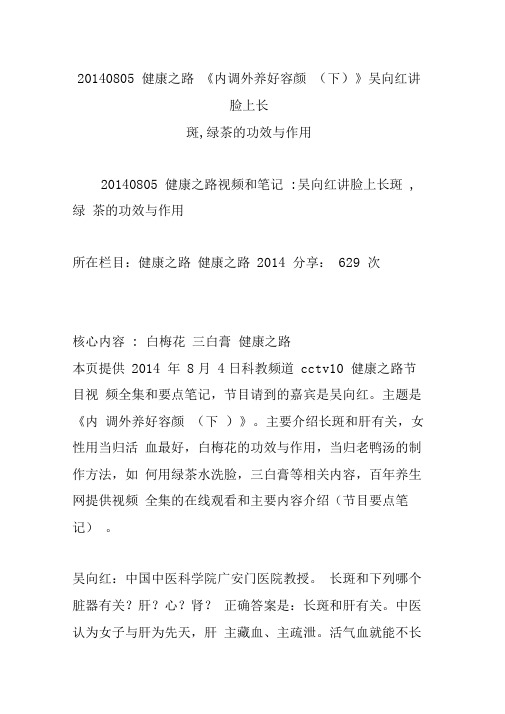 20140805 健康之路 《内调外养好容颜 （下）》吴向红讲脸上长斑,绿茶的功效与作用

20140805 健康之路视频和笔记 :吴向红讲脸上长斑 ，绿 茶的功效与作用

所在栏目：健康之路 健康之路 2014 分享： 629 次

核心内容 ： 白梅花 三白膏 健康之路
本页提供 2014 年 8 月 4 日科教频道 cctv10 健康之路节目视 频全集和要点笔记，节目请到的嘉宾是吴向红。主题是《内 调外养好容颜 （下 ）》。主要介绍长斑和肝有关，女性用当归活 血最好，白梅花的功效与作用，当归老鸭汤的制作方法，如 何用绿茶水洗脸，三白膏等相关内容，百年养生网提供视频 全集的在线观看和主要内容介绍（节目要点笔记） 。

吴向红：中国中医科学院广安门医院教授。 长斑和下列哪个脏器有关？肝？心？肾？ 正确答案是：长斑和肝有关。中医认为女子与肝为先天，肝 主藏血、主疏泄。活气血就能不长